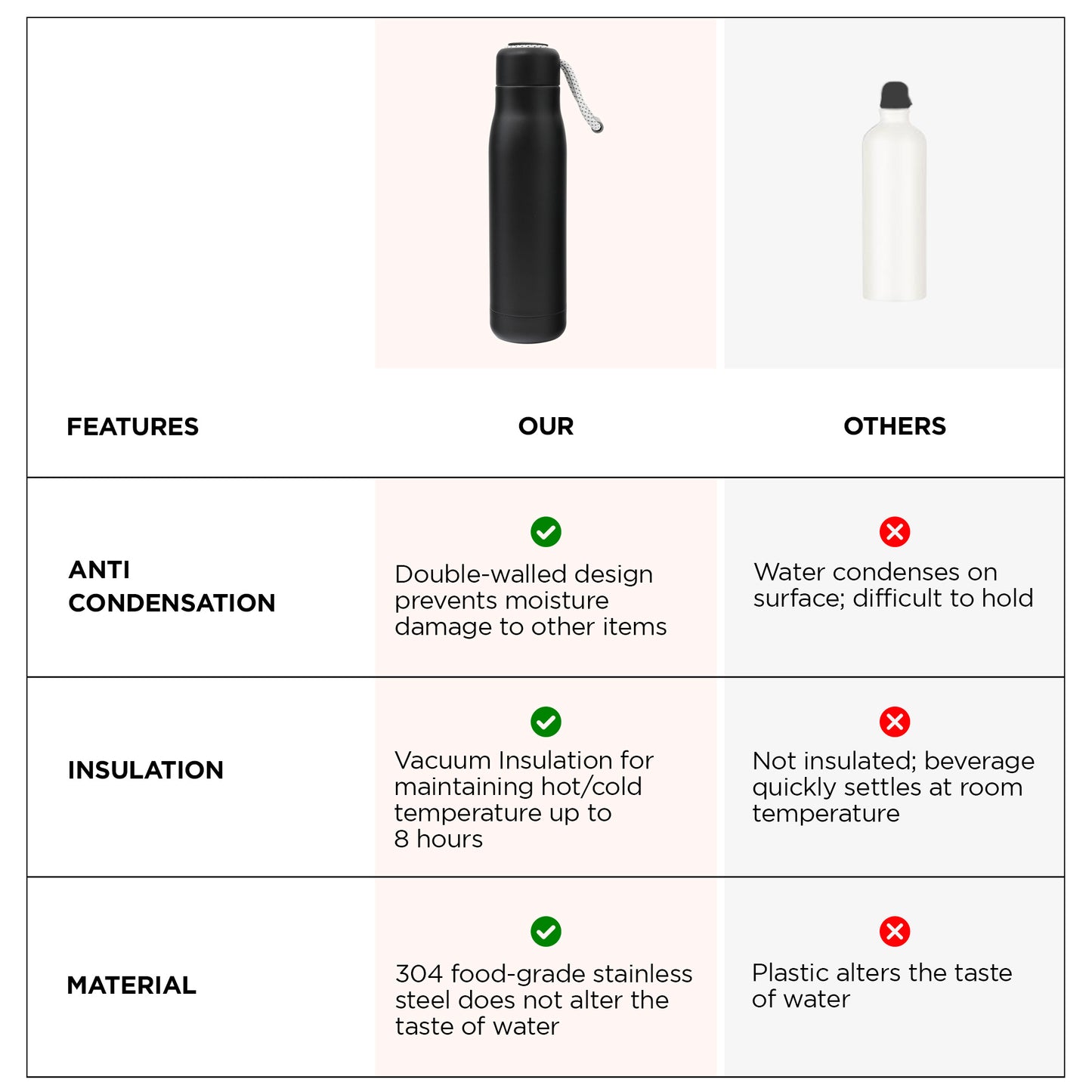 | FEATURES | OUR | OTHERS |
|---|---|---|
| ANTI CONDENSATION | Double-walled design prevents moisture damage to other items | Water condenses on surface; difficult to hold |
| INSULATION | Vacuum Insulation for maintaining hot/cold temperature up to 8 hours | Not insulated; beverage quickly settles at room temperature |
| MATERIAL | 304 food-grade stainless steel does not alter the taste of water | Plastic alters the taste of water |